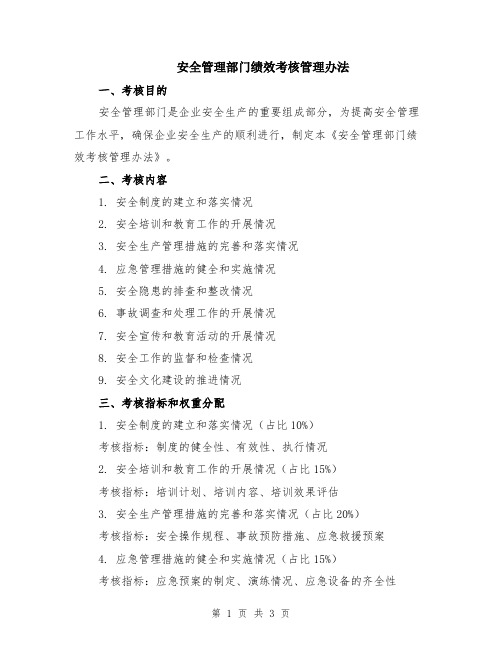 安全管理部门绩效考核管理办法

一、考核目的

安全管理部门是企业安全生产的重要组成部分，为提高安全管理工作水平，确保企业安全生产的顺利进行，制定本《安全管理部门绩效考核管理办法》。

二、考核内容

1. 安全制度的建立和落实情况

2. 安全培训和教育工作的开展情况

3. 安全生产管理措施的完善和落实情况

4. 应急管理措施的健全和实施情况

5. 安全隐患的排查和整改情况

6. 事故调查和处理工作的开展情况

7. 安全宣传和教育活动的开展情况

8. 安全工作的监督和检查情况

9. 安全文化建设的推进情况

三、考核指标和权重分配

1. 安全制度的建立和落实情况（占比 10%）

考核指标：制度的健全性、有效性、执行情况

2. 安全培训和教育工作的开展情况（占比 15%）

考核指标：培训计划、培训内容、培训效果评估

3. 安全生产管理措施的完善和落实情况（占比 20%）

考核指标：安全操作规程、事故预防措施、应急救援预案

4. 应急管理措施的健全和实施情况（占比 15%）

考核指标：应急预案的制定、演练情况、应急设备的齐全性

第 1 页 共 3 页